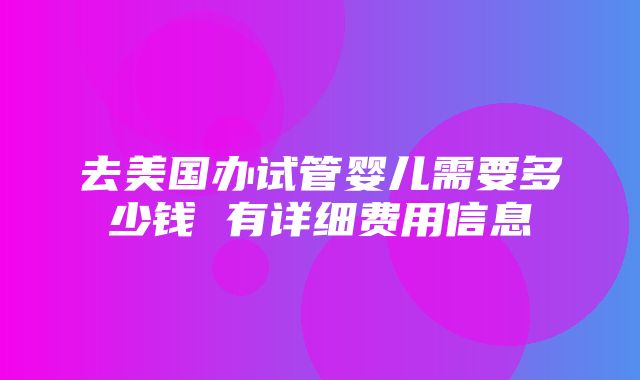 去美国办试管婴儿需要多少钱 有详细费用信息